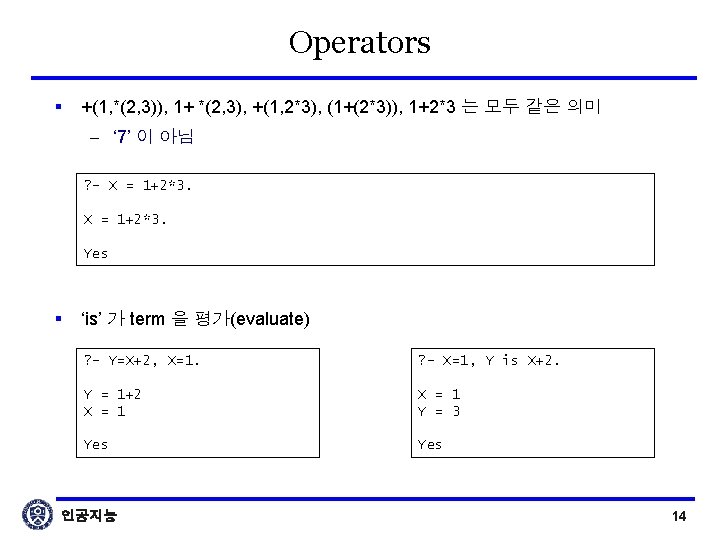 Operators

▪ +(1,*(2,3)), 1+ *(2,3), +(1,2*3), (1+(2*3)), 1+2*3 는 모두 같은 의미

– '7' 이 아님

?- X = 1+2*3.

X = 1+2*3.

Yes

▪ 'is' 가 term 을 평가(evaluate)

?- Y=X+2, X=1.

Y = 1+2
X = 1

Yes

?- X=1, Y is X+2.

X = 1
Y = 3

Yes

인공지능

14